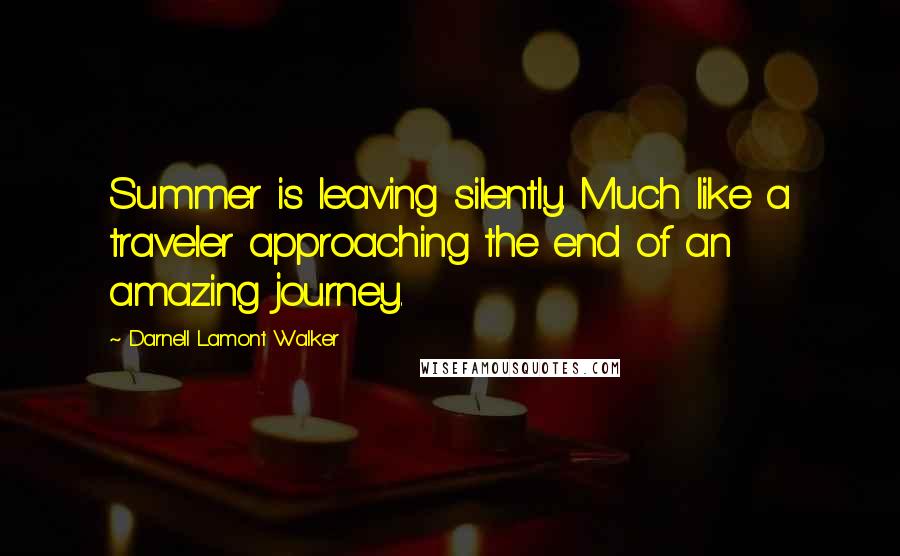 Summer is leaving silently. Much like a traveler approaching the end of an amazing journey.

~ Darnell Lamont Walker

WISEFAMOUSQUOTES.COM